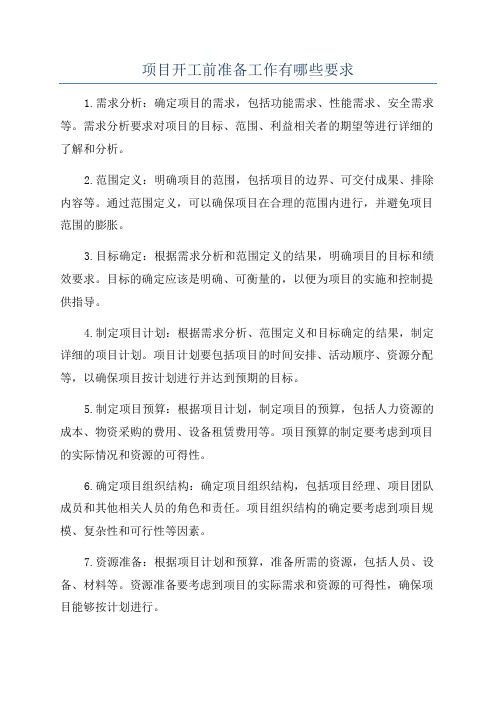 项目开工前准备工作有哪些要求

1.需求分析：确定项目的需求，包括功能需求、性能需求、安全需求等。需求分析要求对项目的目标、范围、利益相关者的期望等进行详细的了解和分析。

2.范围定义：明确项目的范围，包括项目的边界、可交付成果、排除内容等。通过范围定义，可以确保项目在合理的范围内进行，并避免项目范围的膨胀。

3.目标确定：根据需求分析和范围定义的结果，明确项目的目标和绩效要求。目标的确定应该是明确、可衡量的，以便为项目的实施和控制提供指导。

4.制定项目计划：根据需求分析、范围定义和目标确定的结果，制定详细的项目计划。项目计划要包括项目的时间安排、活动顺序、资源分配等，以确保项目按计划进行并达到预期的目标。

5.制定项目预算：根据项目计划，制定项目的预算，包括人力资源的成本、物资采购的费用、设备租赁费用等。项目预算的制定要考虑到项目的实际情况和资源的可得性。

6.确定项目组织结构：确定项目组织结构，包括项目经理、项目团队成员和其他相关人员的角色和责任。项目组织结构的确定要考虑到项目规模、复杂性和可行性等因素。

7.资源准备：根据项目计划和预算，准备所需的资源，包括人员、设备、材料等。资源准备要考虑到项目的实际需求和资源的可得性，确保项目能够按计划进行。